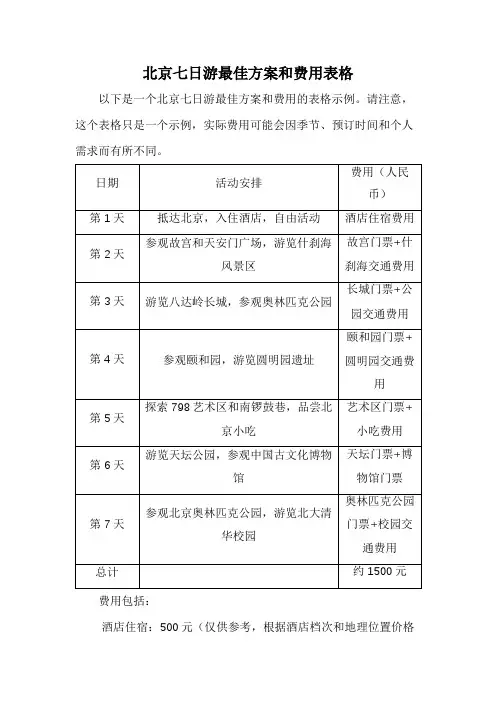 北京七日游最佳方案和费用表格

以下是一个北京七日游最佳方案和费用的表格示例。请注意，这个表格只是一个示例，实际费用可能会因季节、预订时间和个人需求而有所不同。

| 日期 | 活动安排 | 费用（人民币） |
|---|---|---|
| 第 1 天 | 抵达北京，入住酒店，自由活动 | 酒店住宿费用 |
| 第 2 天 | 参观故宫和天安门广场，游览什刹海风景区 | 故宫门票+什刹海交通费用 |
| 第 3 天 | 游览八达岭长城，参观奥林匹克公园 | 长城门票+公园交通费用 |
| 第 4 天 | 参观颐和园，游览圆明园遗址 | 颐和园门票+圆明园交通费用 |
| 第 5 天 | 探索 798 艺术区和南锣鼓巷，品尝北京小吃 | 艺术区门票+小吃费用 |
| 第 6 天 | 游览天坛公园，参观中国古文化博物馆 | 天坛门票+博物馆门票 |
| 第 7 天 | 参观北京奥林匹克公园，游览北大清华校园 | 奥林匹克公园门票+校园交通费用 |
| 总计 | | 约 1500 元 |

费用包括：

酒店住宿：500 元（仅供参考，根据酒店档次和地理位置价格